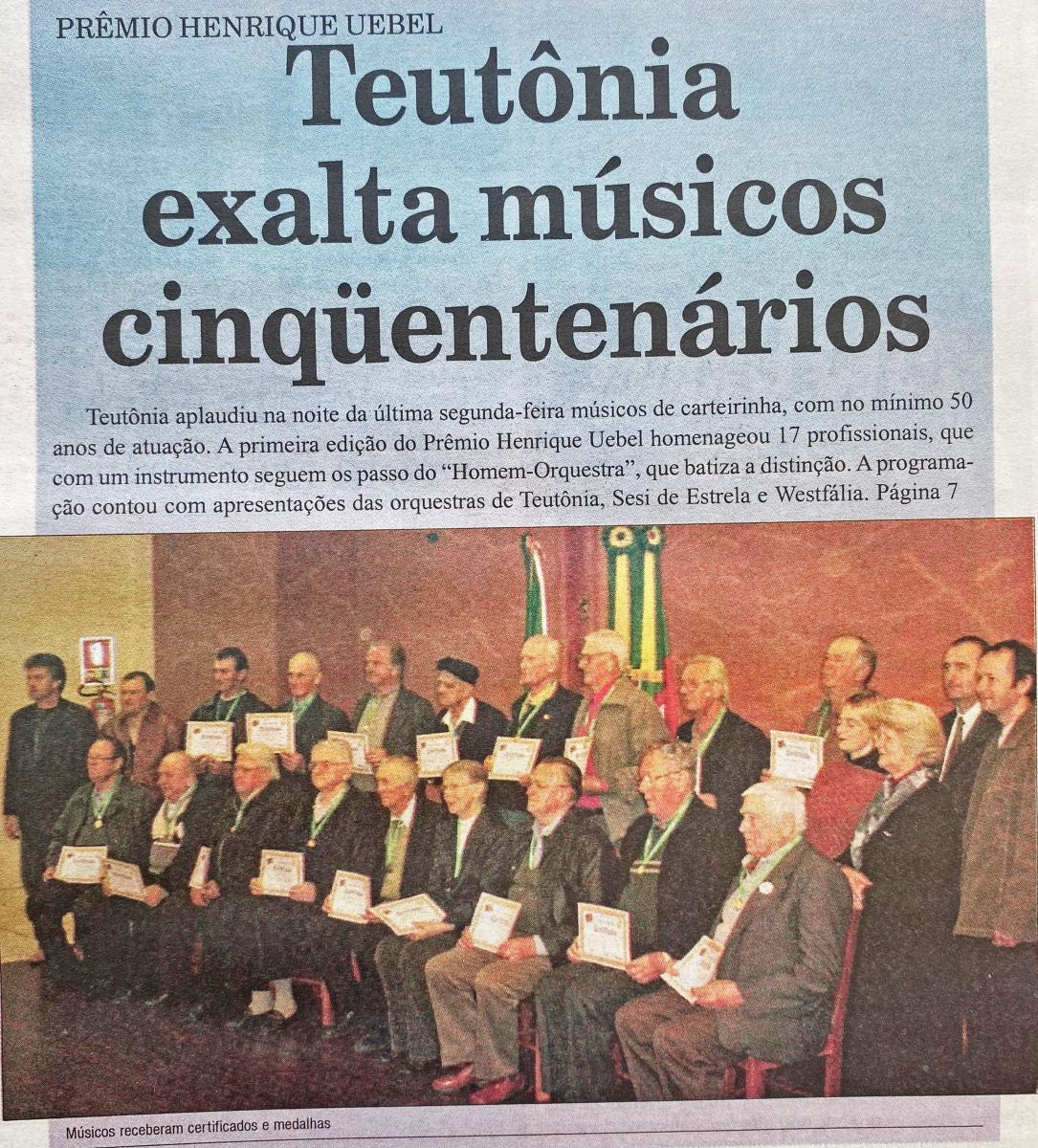 PRÊMIO HENRIQUE UEBEL

Teutônia exalta músicos cinqüentenários

Teutônia aplaudiu na noite da última segunda-feira músicos de carteirinha, com no mínimo 50 anos de atuação. A primeira edição do Prêmio Henrique Uebel homenageou 17 profissionais, que com um instrumento seguem os passo do "Homem-Orquestra", que batiza a distinção. A programação contou com apresentações das orquestras de Teutônia, Sesi de Estrela e Westfália. Página 7

Músicos receberam certificados e medalhas